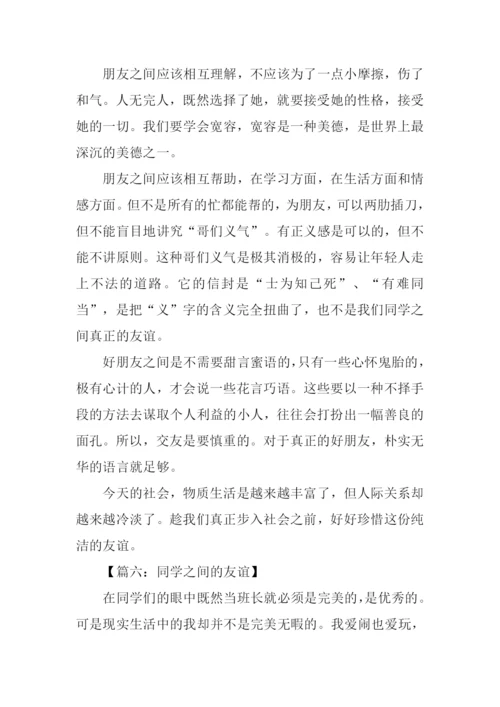 朋友之间应该相互理解，不应该为了一点小摩擦，伤了和气。人无完人，既然选择了她，就要接受她的性格，接受她的一切。我们要学会宽容，宽容是一种美德，是世界上最深沉的美德之一。

朋友之间应该相互帮助，在学习方面，在生活方面和情感方面。但不是所有的忙都能帮的，为朋友，可以两肋插刀，但不能盲目地讲究“哥们义气”。有正义感是可以的，但不能不讲原则。这种哥们义气是极其消极的，容易让年轻人走上不法的道路。它的信封是“士为知己死”、“有难同当”，是把“义”字的含义完全扭曲了，也不是我们同学之间真正的友谊。

好朋友之间是不需要甜言蜜语的，只有一些心怀鬼胎的，极有心计的人，才会说一些花言巧语。这些要以一种不择手段的方法去谋取个人利益的小人，往往会打扮出一幅善良的面孔。所以，交友是要慎重的。对于真正的好朋友，朴实无华的语言就足够。

今天的社会，物质生活是越来越丰富了，但人际关系却越来越冷淡了。趁我们真正步入社会之前，好好珍惜这份纯洁的友谊。

【篇六：同学之间的友谊】

在同学们的眼中既然当班长就必须是完美的，是优秀的。可是现实生活中的我却并不是完美无暇的。我爱闹也爱玩，